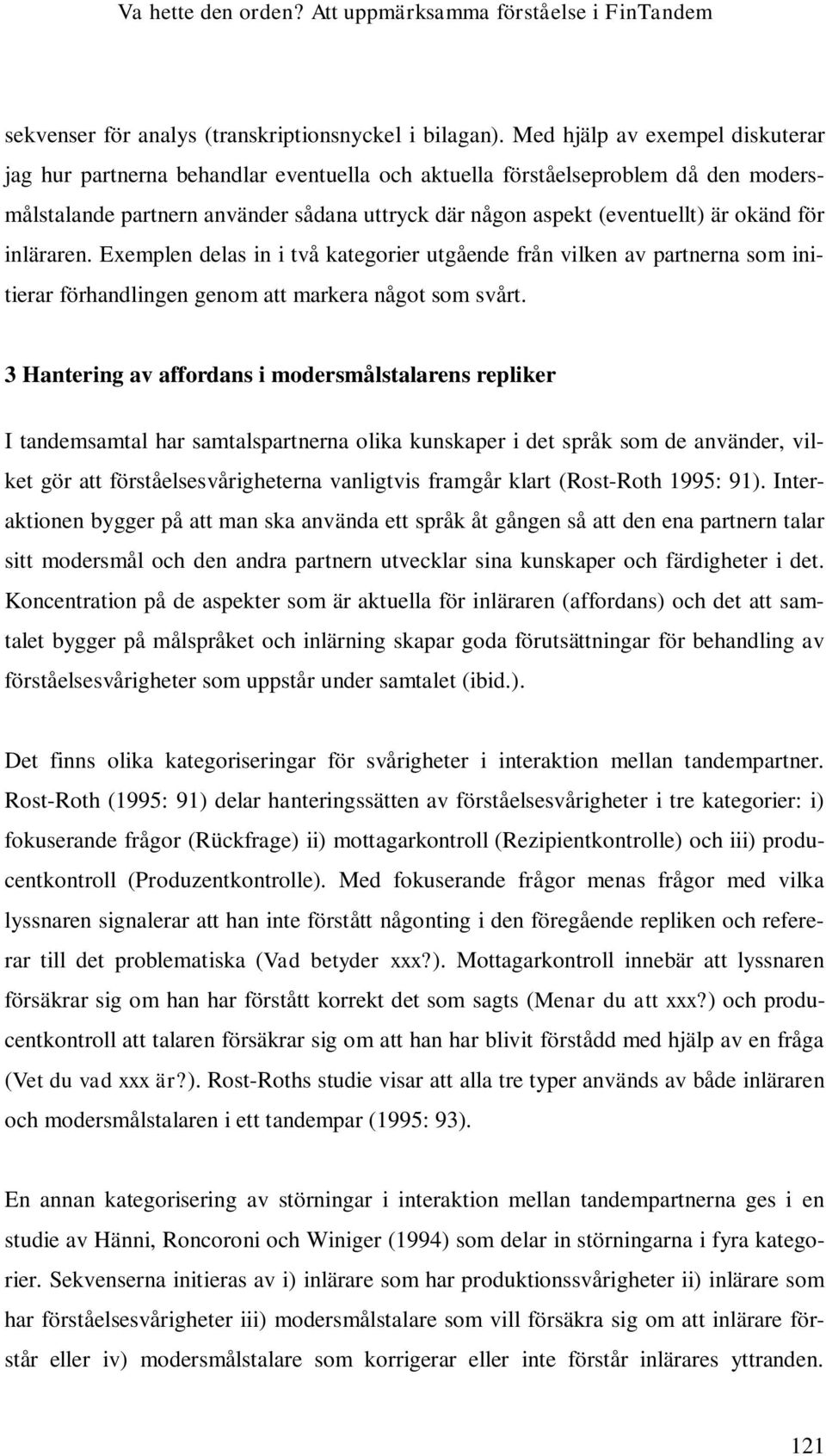 Va hette den orden? Att uppmärksamma förståelse i FinTandem

sekvenser för analys (transkriptionsnyckel i bilagan). Med hjälp av exempel diskuterar jag hur partnerna behandlar eventuella och aktuella förståelseproblem då den modersmålstalande partnern använder sådana uttryck där någon aspekt (eventuellt) är okänd för inläraren. Exemplen delas in i två kategorier utgående från vilken av partnerna som initierar förhandlingen genom att markera något som svårt.

3 Hantering av affordans i modersmålstalarens repliker

I tandemsamtal har samtalspartnerna olika kunskaper i det språk som de använder, vilket gör att förståelsesvårigheterna vanligtvis framgår klart (Rost-Roth 1995: 91). Interaktionen bygger på att man ska använda ett språk åt gången så att den ena partnern talar sitt modersmål och den andra partnern utvecklar sina kunskaper och färdigheter i det. Koncentration på de aspekter som är aktuella för inläraren (affordans) och det att samtalet bygger på målspråket och inlärning skapar goda förutsättningar för behandling av förståelsesvårigheter som uppstår under samtalet (ibid.).

Det finns olika kategoriseringar för svårigheter i interaktion mellan tandempartner. Rost-Roth (1995: 91) delar hanteringssätten av förståelsesvårigheter i tre kategorier: i) fokuserande frågor (Rückfrage) ii) mottagarkontroll (Rezipientkontrolle) och iii) producentkontroll (Produzentkontrolle). Med fokuserande frågor menas frågor med vilka lyssnaren signalerar att han inte förstått någonting i den föregående repliken och refererar till det problematiska (Vad betyder xxx?). Mottagarkontroll innebär att lyssnaren försäkrar sig om han har förstått korrekt det som sagts (Menar du att xxx?) och producentkontroll att talaren försäkrar sig om att han har blivit förstådd med hjälp av en fråga (Vet du vad xxx är?). Rost-Roths studie visar att alla tre typer används av både inläraren och modersmålstalaren i ett tandempar (1995: 93).

En annan kategorisering av störningar i interaktion mellan tandempartnerna ges i en studie av Hänni, Roncoroni och Winiger (1994) som delar in störningarna i fyra kategorier. Sekvenserna initieras av i) inlärare som har produktionssvårigheter ii) inlärare som har förståelsesvårigheter iii) modersmålstalare som vill försäkra sig om att inlärare förstår eller iv) modersmålstalare som korrigerar eller inte förstår inlärares yttranden.

121